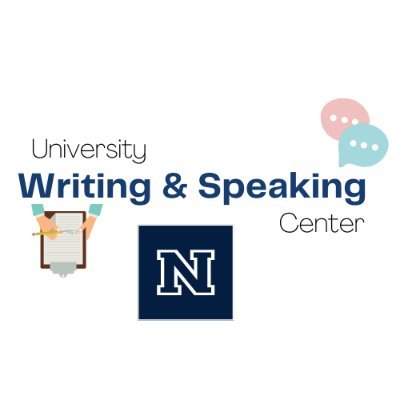 University
Writing & Speaking
Center

N